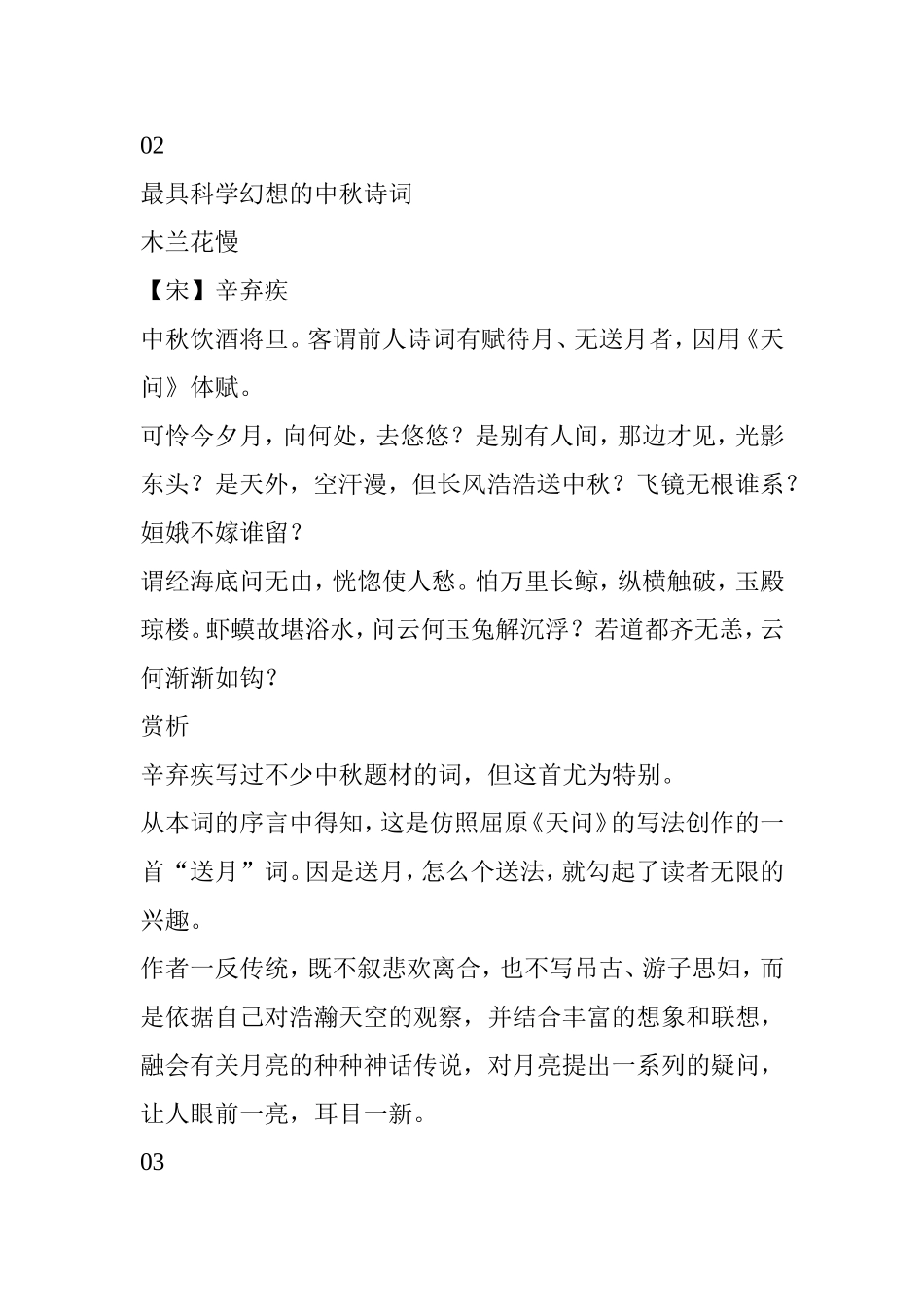 02

最具科学幻想的中秋诗词

木兰花慢

【宋】辛弃疾

中秋饮酒将旦。客谓前人诗词有赋待月、无送月者，因用《天问》体赋。

可怜今夕月，向何处，去悠悠？是别有人间，那边才见，光影东头？是天外，空汗漫，但长风浩浩送中秋？飞镜无根谁系？姮娥不嫁谁留？

谓经海底问无由，恍惚使人愁。怕万里长鲸，纵横触破，玉殿琼楼。虾蟆故堪浴水，问云何玉兔解沉浮？若道都齐无恙，云何渐渐如钩？

赏析

辛弃疾写过不少中秋题材的词，但这首尤为特别。

从本词的序言中得知，这是仿照屈原《天问》的写法创作的一首“送月”词。因是送月，怎么个送法，就勾起了读者无限的兴趣。

作者一反传统，既不叙悲欢离合，也不写吊古、游子思妇，而是依据自己对浩瀚天空的观察，并结合丰富的想象和联想，融会有关月亮的种种神话传说，对月亮提出一系列的疑问，让人眼前一亮，耳目一新。

03